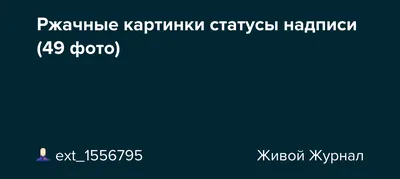 Ржачные картинки статусы надписи (49 фото)

ext_1556795

Живой Журнал